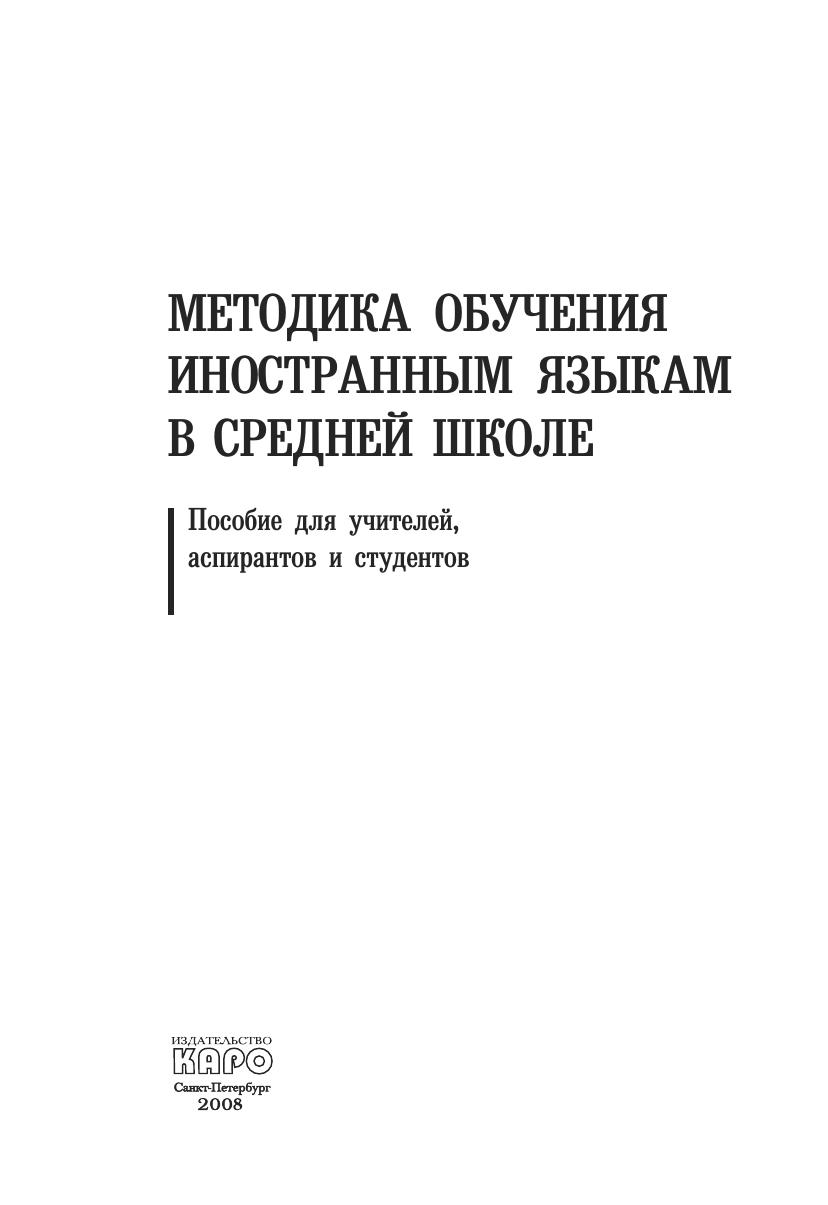 МЕТОДИКА ОБУЧЕНИЯ
ИНОСТРАННЫМ ЯЗЫКАМ
В СРЕДНЕЙ ШКОЛЕ

Пособие для учителей, аспирантов и студентов

ИЗДАТЕЛЬСТВО
КАРО
Санкт-Петербург
2008